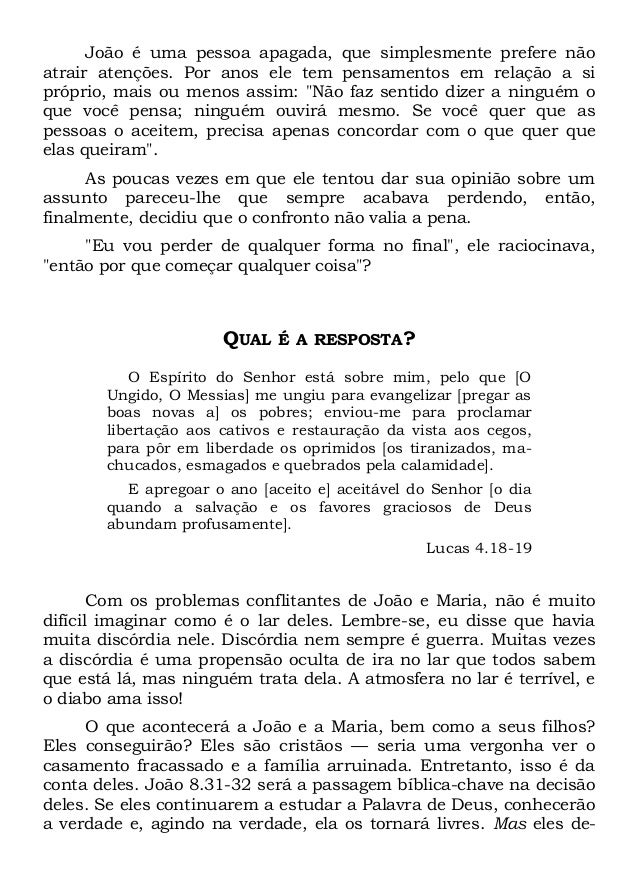 João é uma pessoa apagada, que simplesmente prefere não atrair atenções. Por anos ele tem pensamentos em relação a si próprio, mais ou menos assim: "Não faz sentido dizer a ninguém o que você pensa; ninguém ouvirá mesmo. Se você quer que as pessoas o aceitem, precisa apenas concordar com o que quer que elas queiram".

As poucas vezes em que ele tentou dar sua opinião sobre um assunto pareceu-lhe que sempre acabava perdendo, então, finalmente, decidiu que o confronto não valia a pena.

"Eu vou perder de qualquer forma no final", ele raciocinava, "então por que começar qualquer coisa"?

QUAL É A RESPOSTA?

O Espírito do Senhor está sobre mim, pelo que [O Ungido, O Messias] me ungiu para evangelizar [pregar as boas novas a] os pobres; enviou-me para proclamar libertação aos cativos e restauração da vista aos cegos, para pôr em liberdade os oprimidos [os tiranizados, machucados, esmagados e quebrados pela calamidade].

E apregoar o ano [aceito e] aceitável do Senhor [o dia quando a salvação e os favores graciosos de Deus abundam profusamente].

Lucas 4.18-19

Com os problemas conflitantes de João e Maria, não é muito difícil imaginar como é o lar deles. Lembre-se, eu disse que havia muita discórdia nele. Discórdia nem sempre é guerra. Muitas vezes a discórdia é uma propensão oculta de ira no lar que todos sabem que está lá, mas ninguém trata dela. A atmosfera no lar é terrível, e o diabo ama isso!

O que acontecerá a João e a Maria, bem como a seus filhos? Eles conseguirão? Eles são cristãos — seria uma vergonha ver o casamento fracassado e a família arruinada. Entretanto, isso é da conta deles. João 8.31-32 será a passagem bíblica-chave na decisão deles. Se eles continuarem a estudar a Palavra de Deus, conhecerão a verdade e, agindo na verdade, ela os tornará livres. Mas eles de-